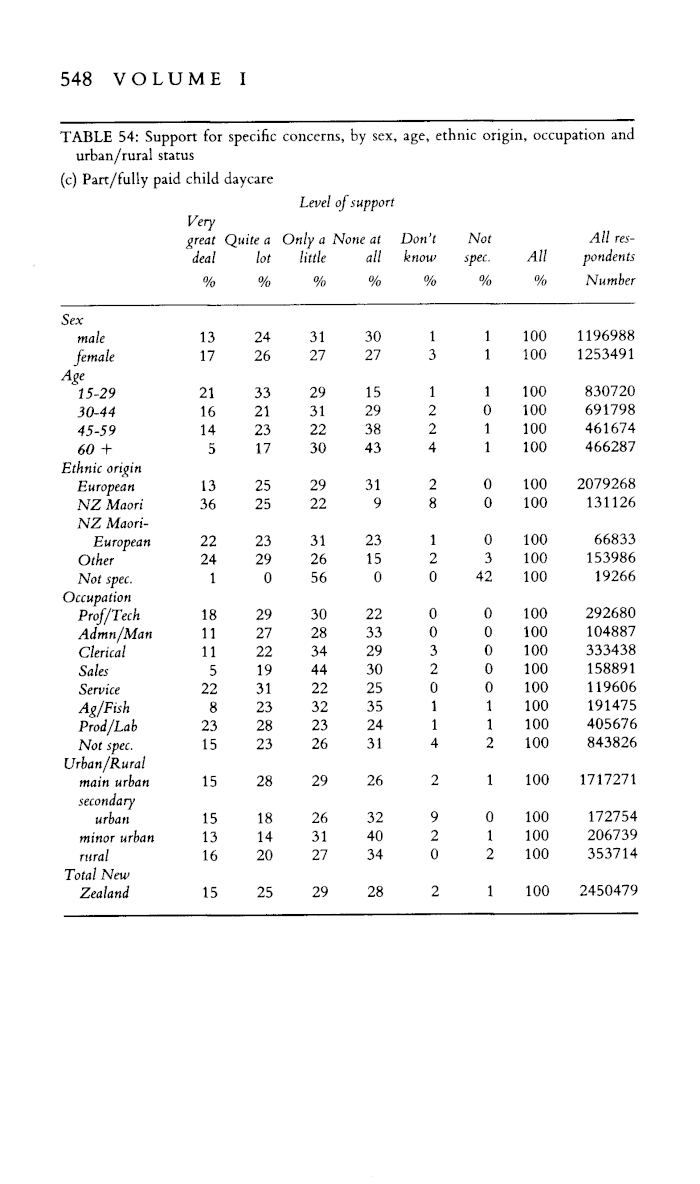 548 VOLUME I

TABLE 54: Support for specific concerns, by sex, age, ethnic origin, occupation and urban/rural status

(c) Part/fully paid child daycare

Level of support

| | Very great deal % | Quite a lot % | Only a little % | None at all % | Don't know % | Not spec. % | All % | All respondents Number |
|---|---|---|---|---|---|---|---|---|
| Sex | | | | | | | | |
| male | 13 | 24 | 31 | 30 | 1 | 1 | 100 | 1196988 |
| female | 17 | 26 | 27 | 27 | 3 | 1 | 100 | 1253491 |
| Age | | | | | | | | |
| 15-29 | 21 | 33 | 29 | 15 | 1 | 1 | 100 | 830720 |
| 30-44 | 16 | 21 | 31 | 29 | 2 | 0 | 100 | 691798 |
| 45-59 | 14 | 23 | 22 | 38 | 2 | 1 | 100 | 461674 |
| 60 + | 5 | 17 | 30 | 43 | 4 | 1 | 100 | 466287 |
| Ethnic origin | | | | | | | | |
| European | 13 | 25 | 29 | 31 | 2 | 0 | 100 | 2079268 |
| NZ Maori | 36 | 25 | 22 | 9 | 8 | 0 | 100 | 131126 |
| NZ Maori-European | 22 | 23 | 31 | 23 | 1 | 0 | 100 | 66833 |
| Other | 24 | 29 | 26 | 15 | 2 | 3 | 100 | 153986 |
| Not spec. | 1 | 0 | 56 | 0 | 0 | 42 | 100 | 19266 |
| Occupation | | | | | | | | |
| Prof/Tech | 18 | 29 | 30 | 22 | 0 | 0 | 100 | 292680 |
| Admn/Man | 11 | 27 | 28 | 33 | 0 | 0 | 100 | 104887 |
| Clerical | 11 | 22 | 34 | 29 | 3 | 0 | 100 | 333438 |
| Sales | 5 | 19 | 44 | 30 | 2 | 0 | 100 | 158891 |
| Service | 22 | 31 | 22 | 25 | 0 | 0 | 100 | 119606 |
| Ag/Fish | 8 | 23 | 32 | 35 | 1 | 1 | 100 | 191475 |
| Prod/Lab | 23 | 28 | 23 | 24 | 1 | 1 | 100 | 405676 |
| Not spec. | 15 | 23 | 26 | 31 | 4 | 2 | 100 | 843826 |
| Urban/Rural | | | | | | | | |
| main urban | 15 | 28 | 29 | 26 | 2 | 1 | 100 | 1717271 |
| secondary urban | 15 | 18 | 26 | 32 | 9 | 0 | 100 | 172754 |
| minor urban | 13 | 14 | 31 | 40 | 2 | 1 | 100 | 206739 |
| rural | 16 | 20 | 27 | 34 | 0 | 2 | 100 | 353714 |
| Total New Zealand | 15 | 25 | 29 | 28 | 2 | 1 | 100 | 2450479 |